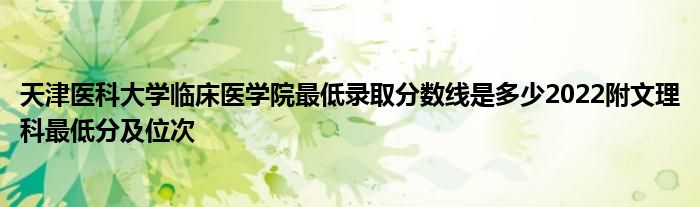 天津医科大学临床医学院最低录取分数线是多少2022附文理科最低分及位次